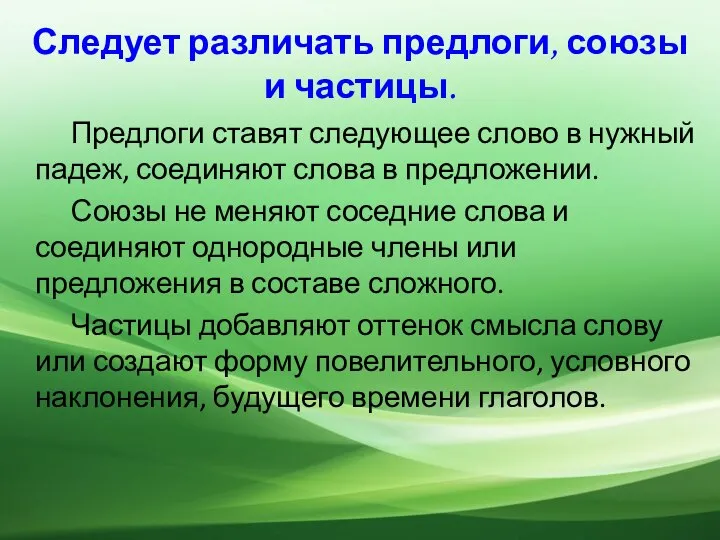 Следует различать предлоги, союзы и частицы.

Предлоги ставят следующее слово в нужный падеж, соединяют слова в предложении.

Союзы не меняют соседние слова и соединяют однородные члены или предложения в составе сложного.

Частицы добавляют оттенок смысла слову или создают форму повелительного, условного наклонения, будущего времени глаголов.